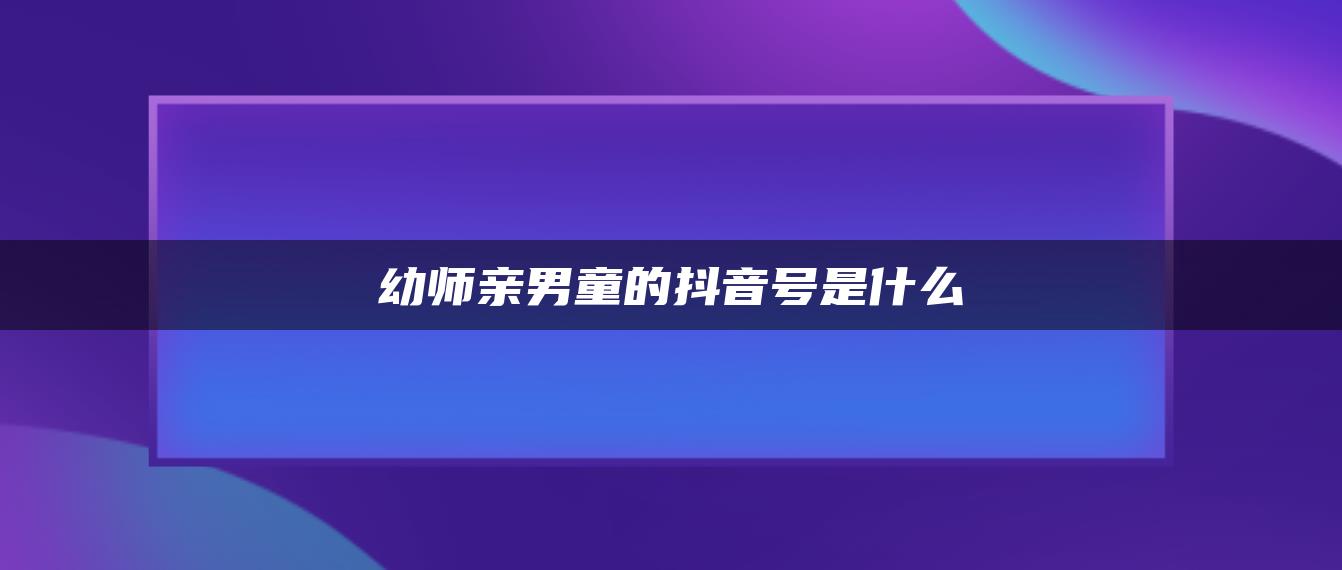 幼师亲男童的抖音号是什么